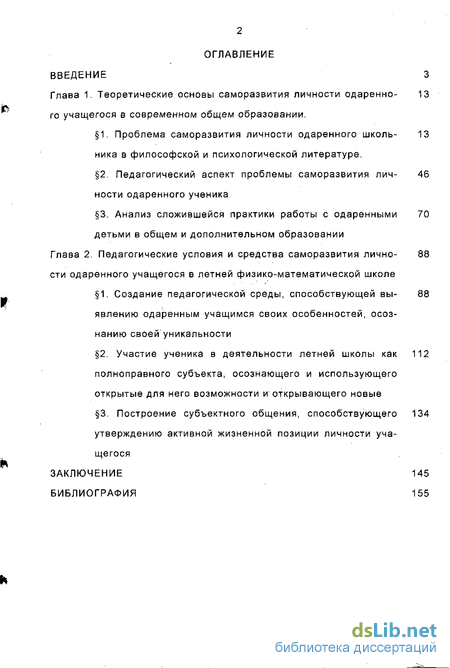 2

ОГЛАВЛЕНИЕ

ВВЕДЕНИЕ 3

Глава 1. Теоретические основы саморазвития личности одаренного учащегося в современном общем образовании. 13

§1. Проблема саморазвития личности одаренного школьника в философской и психологической литературе. 13

§2. Педагогический аспект проблемы саморазвития личности одаренного ученика 46

§3. Анализ сложившейся практики работы с одаренными детьми в общем и дополнительном образовании 70

Глава 2. Педагогические условия и средства саморазвития личности одаренного учащегося в летней физико-математической школе 88

§1. Создание педагогической среды, способствующей выявлению одаренным учащимся своих особенностей, осознанию своей уникальности 88

§2. Участие ученика в деятельности летней школы как полноправного субъекта, осознающего и использующего открытые для него возможности и открывающего новые 112

§3. Построение субъектного общения, способствующего утверждению активной жизненной позиции личности учащегося 134

ЗАКЛЮЧЕНИЕ 145

БИБЛИОГРАФИЯ 155

dsLib.net
библиотека диссертаций